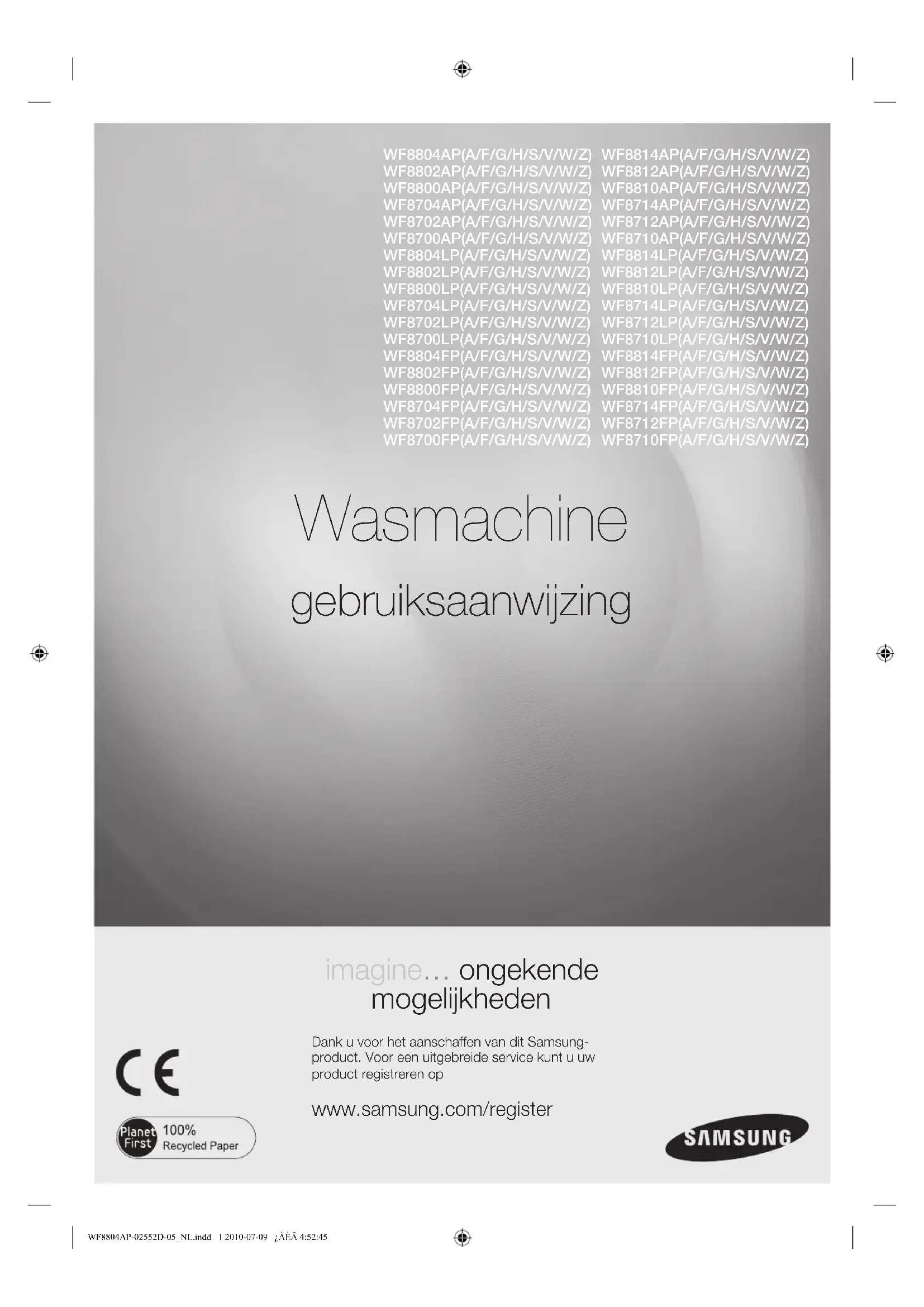 WF8804AP(A/F/G/H/S/V/W/Z)
WF8802AP(A/F/G/H/S/V/W/Z)
WF8800AP(A/F/G/H/S/V/W/Z)
WF8704AP(A/F/G/H/S/V/W/Z)
WF8702AP(A/F/G/H/S/V/W/Z)
WF8700AP(A/F/G/H/S/V/W/Z)
WF8804LP(A/F/G/H/S/V/W/Z)
WF8802LP(A/F/G/H/S/V/W/Z)
WF8800LP(A/F/G/H/S/V/W/Z)
WF8704LP(A/F/G/H/S/V/W/Z)
WF8702LP(A/F/G/H/S/V/W/Z)
WF8700LP(A/F/G/H/S/V/W/Z)
WF8804FP(A/F/G/H/S/V/W/Z)
WF8802FP(A/F/G/H/S/V/W/Z)
WF8800FP(A/F/G/H/S/V/W/Z)
WF8704FP(A/F/G/H/S/V/W/Z)
WF8702FP(A/F/G/H/S/V/W/Z)
WF8700FP(A/F/G/H/S/V/W/Z)

WF8814AP(A/F/G/H/S/V/W/Z)
WF8812AP(A/F/G/H/S/V/W/Z)
WF8810AP(A/F/G/H/S/V/W/Z)
WF8714AP(A/F/G/H/S/V/W/Z)
WF8712AP(A/F/G/H/S/V/W/Z)
WF8710AP(A/F/G/H/S/V/W/Z)
WF8814LP(A/F/G/H/S/V/W/Z)
WF8812LP(A/F/G/H/S/V/W/Z)
WF8810LP(A/F/G/H/S/V/W/Z)
WF8714LP(A/F/G/H/S/V/W/Z)
WF8712LP(A/F/G/H/S/V/W/Z)
WF8710LP(A/F/G/H/S/V/W/Z)
WF8814FP(A/F/G/H/S/V/W/Z)
WF8812FP(A/F/G/H/S/V/W/Z)
WF8810FP(A/F/G/H/S/V/W/Z)
WF8714FP(A/F/G/H/S/V/W/Z)
WF8712FP(A/F/G/H/S/V/W/Z)
WF8710FP(A/F/G/H/S/V/W/Z)

Wasmachine

gebruiksaanwijzing

imagine... ongekende mogelijkheden

Dank u voor het aanschaffen van dit Samsung-product. Voor een uitgebreide service kunt u uw product registreren op

www.samsung.com/register

CE

Planet First 100% Recycled Paper

SAMSUNG

WF8804AP-02552D-05_NL.indd 1 2010-07-09 ¿ÀÈÄ 4:52:45